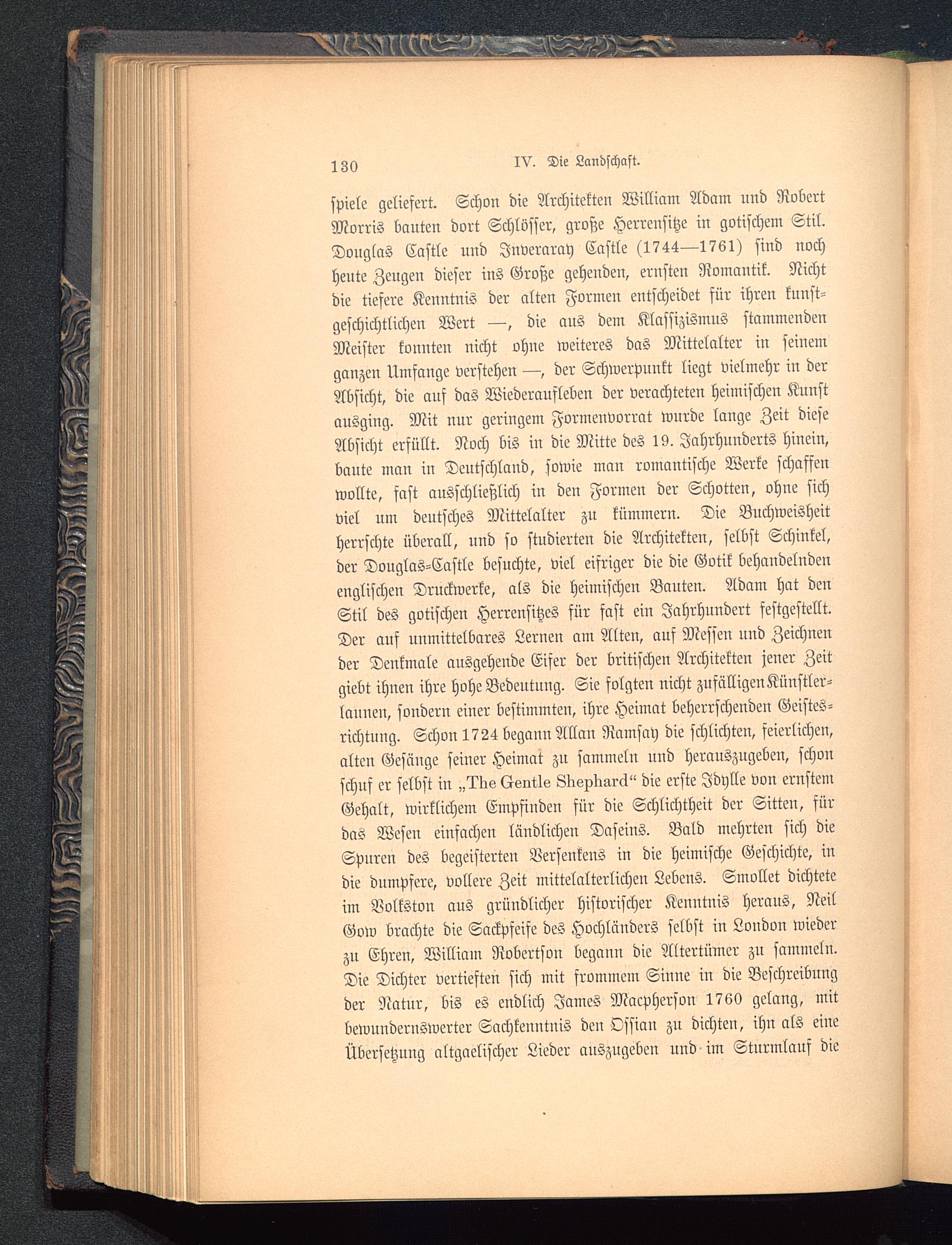 130 IV. Die Landschaft.

spiele geliefert. Schon die Architekten William Adam und Robert Morris bauten dort Schlösser, große Herrensitze in gotischem Stil. Douglas Castle und Inveraray Castle (1744—1761) sind noch heute Zeugen dieser ins Große gehenden, ernsten Romantik. Nicht die tiefere Kenntnis der alten Formen entscheidet für ihren kunstgeschichtlichen Wert —, die aus dem Klassizismus stammenden Meister konnten nicht ohne weiteres das Mittelalter in seinem ganzen Umfange verstehen —, der Schwerpunkt liegt vielmehr in der Absicht, die auf das Wiederaufleben der verachteten heimischen Kunst ausging. Mit nur geringem Formenvorrat wurde lange Zeit diese Absicht erfüllt. Noch bis in die Mitte des 19. Jahrhunderts hinein, baute man in Deutschland, sowie man romantische Werke schaffen wollte, fast ausschließlich in den Formen der Schotten, ohne sich viel um deutsches Mittelalter zu kümmern. Die Buchweisheit herrschte überall, und so studierten die Architekten, selbst Schinkel, der Douglas-Castle besuchte, viel eifriger die die Gotik behandelnden englischen Druckwerke, als die heimischen Bauten. Adam hat den Stil des gotischen Herrensitzes für fast ein Jahrhundert festgestellt. Der auf unmittelbares Lernen am Alten, auf Messen und Zeichnen der Denkmale ausgehende Eifer der britischen Architekten jener Zeit giebt ihnen ihre hohe Bedeutung. Sie folgten nicht zufälligen Künstlerlaunen, sondern einer bestimmten, ihre Heimat beherrschenden Geistesrichtung. Schon 1724 begann Allan Ramsay die schlichten, feierlichen, alten Gesänge seiner Heimat zu sammeln und herauszugeben, schon schuf er selbst in „The Gentle Shephard“ die erste Idylle von ernstem Gehalt, wirklichem Empfinden für die Schlichtheit der Sitten, für das Wesen einfachen ländlichen Daseins. Bald mehrten sich die Spuren des begeisterten Versenkens in die heimische Geschichte, in die dumpfere, vollere Zeit mittelalterlichen Lebens. Smollet dichtete im Volkston aus gründlicher historischer Kenntnis heraus, Neil Gow brachte die Sackpfeife des Hochländers selbst in London wieder zu Ehren, William Robertson begann die Altertümer zu sammeln. Die Dichter vertieften sich mit frommem Sinne in die Beschreibung der Natur, bis es endlich James Macpherson 1760 gelang, mit bewundernswerter Sachkenntnis den Ossian zu dichten, ihn als eine Übersetzung altgaelischer Lieder auszugeben und im Sturmlauf die